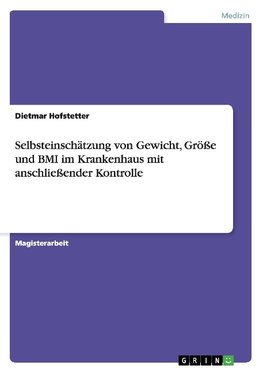 Medizin

Dietmar Hofstetter

Selbsteinschätzung von Gewicht, Größe und BMI im Krankenhaus mit anschließender Kontrolle

Magisterarbeit

GRIN